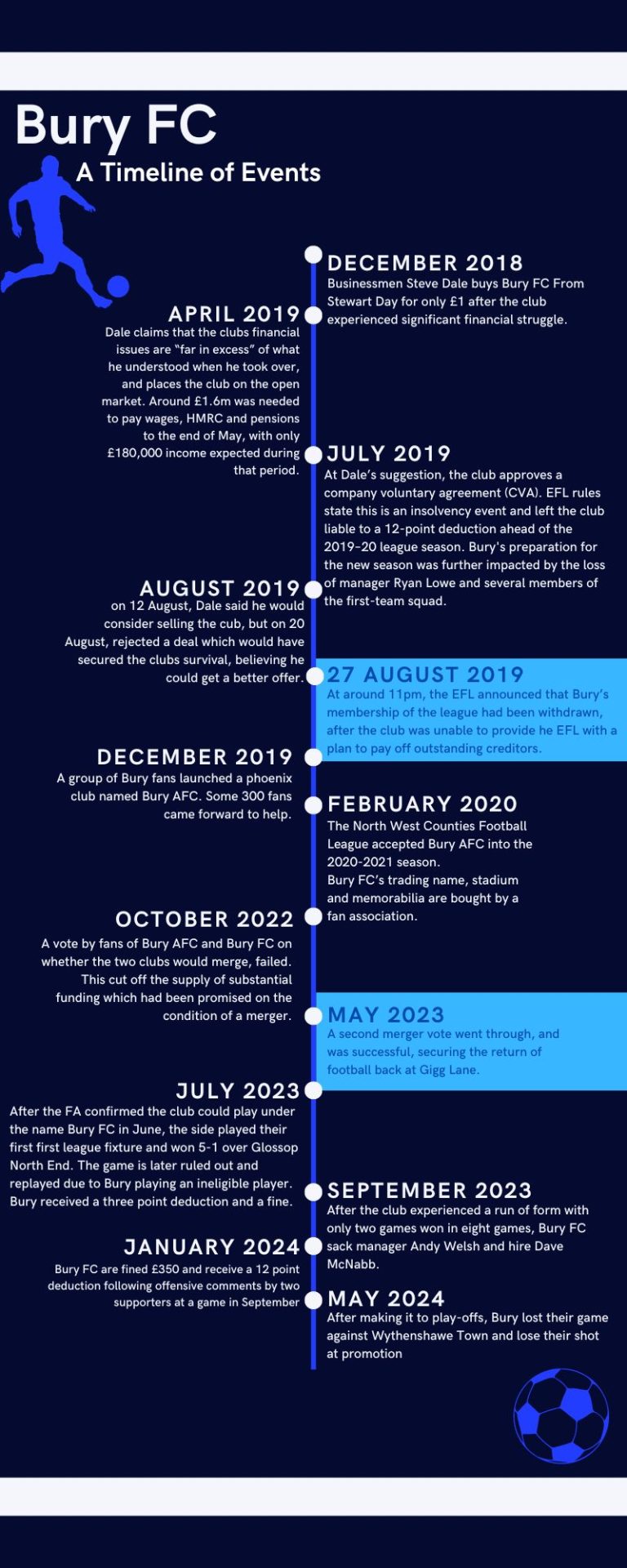 Bury FC
A Timeline of Events

DECEMBER 2018
Businessmen Steve Dale buys Bury FC From Stewart Day for only £1 after the club experienced significant financial struggle.

APRIL 2019
Dale claims that the clubs financial issues are "far in excess" of what he understood when he took over, and places the club on the open market. Around £1.6m was needed to pay wages, HMRC and pensions to the end of May, with only £180,000 income expected during that period.

JULY 2019
At Dale's suggestion, the club approves a company voluntary agreement (CVA). EFL rules state this is an insolvency event and left the club liable to a 12-point deduction ahead of the 2019-20 league season. Bury's preparation for the new season was further impacted by the loss of manager Ryan Lowe and several members of the first-team squad.

AUGUST 2019
on 12 August, Dale said he would consider selling the cub, but on 20 August, rejected a deal which would have secured the clubs survival, believing he could get a better offer.

27 AUGUST 2019
At around 11pm, the EFL announced that Bury's membership of the league had been withdrawn, after the club was unable to provide he EFL with a plan to pay off outstanding creditors.

DECEMBER 2019
A group of Bury fans launched a phoenix club named Bury AFC. Some 300 fans came forward to help.

FEBRUARY 2020
The North West Counties Football League accepted Bury AFC into the 2020-2021 season.
Bury FC's trading name, stadium and memorabilia are bought by a fan association.

OCTOBER 2022
A vote by fans of Bury AFC and Bury FC on whether the two clubs would merge, failed. This cut off the supply of substantial funding which had been promised on the condition of a merger.

MAY 2023
A second merger vote went through, and was successful, securing the return of football back at Gigg Lane.

JULY 2023
After the FA confirmed the club could play under the name Bury FC in June, the side played their first first league fixture and won 5-1 over Glossop North End. The game is later ruled out and replayed due to Bury playing an ineligible player. Bury received a three point deduction and a fine.

SEPTEMBER 2023
After the club experienced a run of form with only two games won in eight games, Bury FC sack manager Andy Welsh and hire Dave McNabb.

JANUARY 2024
Bury FC are fined £350 and receive a 12 point deduction following offensive comments by two supporters at a game in September

MAY 2024
After making it to play-offs, Bury lost their game against Wythenshawe Town and lose their shot at promotion